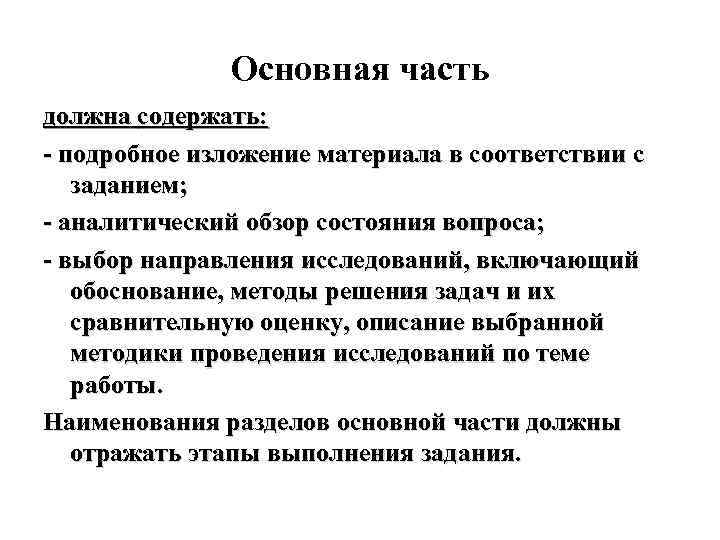 Основная часть

должна содержать:

- подробное изложение материала в соответствии с заданием;

- аналитический обзор состояния вопроса;

- выбор направления исследований, включающий обоснование, методы решения задач и их сравнительную оценку, описание выбранной методики проведения исследований по теме работы.

Наименования разделов основной части должны отражать этапы выполнения задания.